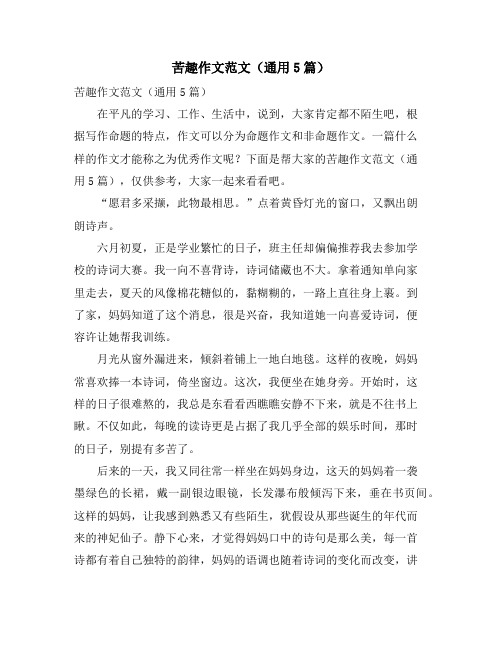 苦趣作文范文（通用5篇）

苦趣作文范文（通用5篇）

在平凡的学习、工作、生活中，说到，大家肯定都不陌生吧，根据写作命题的特点，作文可以分为命题作文和非命题作文。一篇什么样的作文才能称之为优秀作文呢？下面是帮大家的苦趣作文范文（通用5篇），仅供参考，大家一起来看看吧。

“愿君多采撷，此物最相思。”点着黄昏灯光的窗口，又飘出朗朗诗声。

六月初夏，正是学业繁忙的日子，班主任却偏偏推荐我去参加学校的诗词大赛。我一向不喜背诗，诗词储藏也不大。拿着通知单向家里走去，夏天的风像棉花糖似的，黏糊糊的，一路上直往身上裹。到了家，妈妈知道了这个消息，很是兴奋，我知道她一向喜爱诗词，便容许让她帮我训练。

月光从窗外漏进来，倾斜着铺上一地白地毯。这样的夜晚，妈妈常喜欢捧一本诗词，倚坐窗边。这次，我便坐在她身旁。开始时，这样的日子很难熬的，我总是东看看西瞧瞧安静不下来，就是不往书上瞅。不仅如此，每晚的读诗更是占据了我几乎全部的娱乐时间，那时的日子，别提有多苦了。

后来的一天，我又同往常一样坐在妈妈身边，这天的妈妈着一袭墨绿色的长裙，戴一副银边眼镜，长发瀑布般倾泻下来，垂在书页间。这样的妈妈，让我感到熟悉又有些陌生，犹假设从那些诞生的年代而来的神妃仙子。静下心来，才觉得妈妈口中的诗句是那么美，每一首诗都有着自己独特的韵律，妈妈的语调也随着诗词的变化而改变，讲